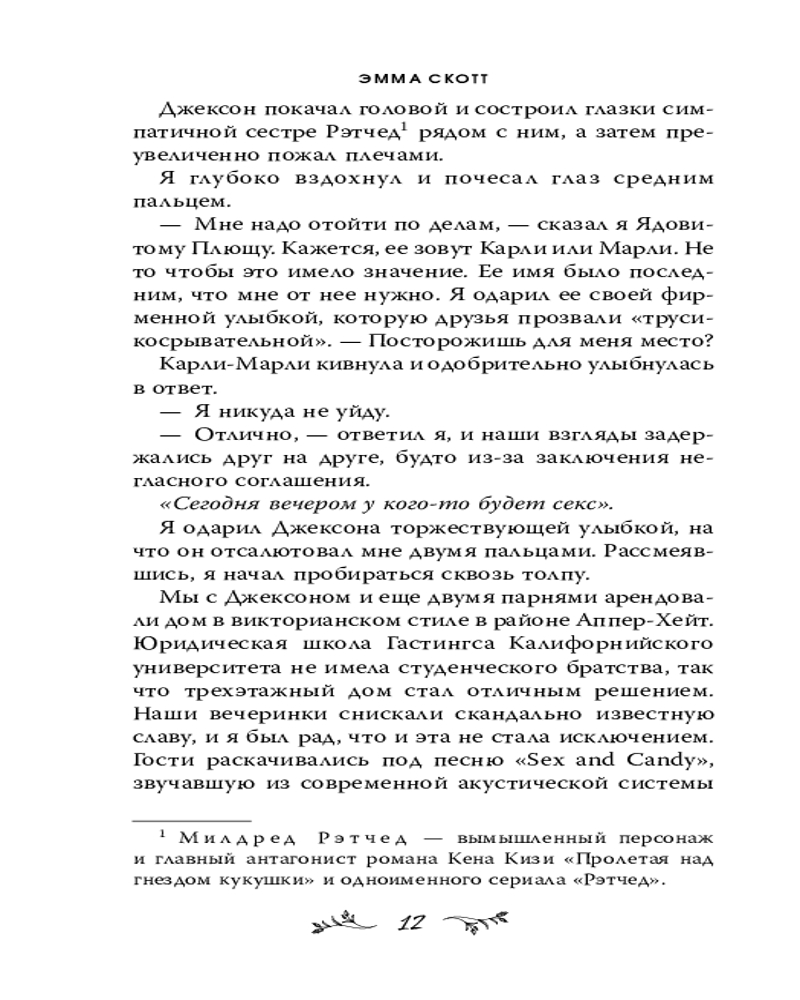 ЭММА СКОТТ

Джексон покачал головой и состроил глазки симпатичной сестре Рэтчед$^1$ рядом с ним, а затем преувеличенно пожал плечами.

Я глубоко вздохнул и почесал глаз средним пальцем.

— Мне надо отойти по делам, — сказал я Ядовитому Плющу. Кажется, ее зовут Карли или Марли. Не то чтобы это имело значение. Ее имя было последним, что мне от нее нужно. Я одарил ее своей фирменной улыбкой, которую друзья прозвали «трусикосрывательной». — Посторожишь для меня место?

Карли-Марли кивнула и одобрительно улыбнулась в ответ.

— Я никуда не уйду.

— Отлично, — ответил я, и наши взгляды задержались друг на друге, будто из-за заключения негласного соглашения.

«Сегодня вечером у кого-то будет секс».

Я одарил Джексона торжествующей улыбкой, на что он отсалютовал мне двумя пальцами. Рассмеявшись, я начал пробираться сквозь толпу.

Мы с Джексоном и еще двумя парнями арендовали дом в викторианском стиле в районе Аппер-Хейт. Юридическая школа Гастингса Калифорнийского университета не имела студенческого братства, так что трехэтажный дом стал отличным решением. Наши вечеринки снискали скандально известную славу, и я был рад, что и эта не стала исключением. Гости раскачивались под песню «Sex and Candy», звучавшую из современной акустической системы

$^1$ Милдред Рэтчед — вымышленный персонаж и главный антагонист романа Кена Кизи «Пролетая над гнездом кукушки» и одноименного сериала «Рэтчед».

12